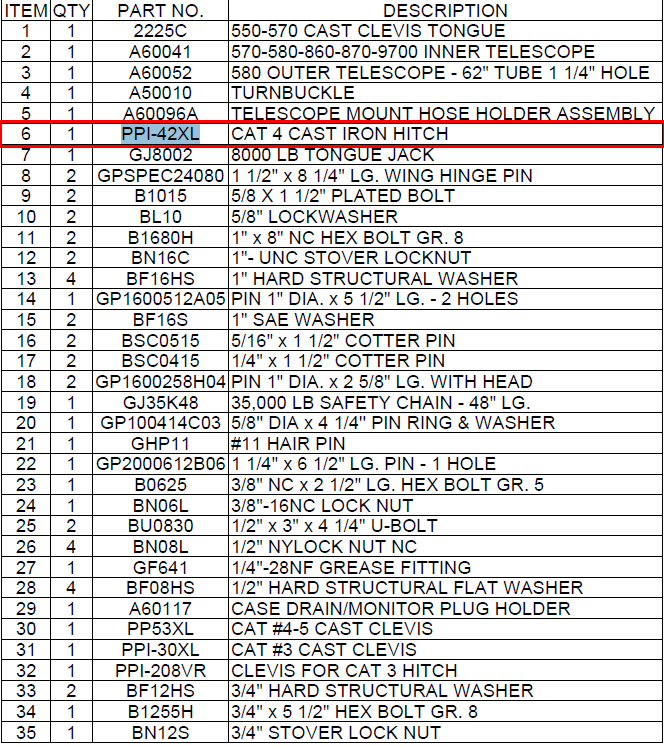 | ITEM | QTY | PART NO. | DESCRIPTION |
|---|---|---|---|
| 1 | 1 | 2225C | 550-570 CAST CLEVIS TONGUE |
| 2 | 1 | A60041 | 570-580-860-870-9700 INNER TELESCOPE |
| 3 | 1 | A60052 | 580 OUTER TELESCOPE - 62" TUBE 1 1/4" HOLE |
| 4 | 1 | A50010 | TURNBUCKLE |
| 5 | 1 | A60096A | TELESCOPE MOUNT HOSE HOLDER ASSEMBLY |
| 6 | 1 | PPI-42XL | CAT 4 CAST IRON HITCH |
| 7 | 1 | GJ8002 | 8000 LB TONGUE JACK |
| 8 | 2 | GPSPEC24080 | 1 1/2" x 8 1/4" LG. WING HINGE PIN |
| 9 | 2 | B1015 | 5/8 X 1 1/2" PLATED BOLT |
| 10 | 2 | BL10 | 5/8" LOCKWASHER |
| 11 | 2 | B1680H | 1" x 8" NC HEX BOLT GR. 8 |
| 12 | 2 | BN16C | 1"- UNC STOVER LOCKNUT |
| 13 | 4 | BF16HS | 1" HARD STRUCTURAL WASHER |
| 14 | 1 | GP1600512A05 | PIN 1" DIA. x 5 1/2" LG. - 2 HOLES |
| 15 | 2 | BF16S | 1" SAE WASHER |
| 16 | 2 | BSC0515 | 5/16" x 1 1/2" COTTER PIN |
| 17 | 2 | BSC0415 | 1/4" x 1 1/2" COTTER PIN |
| 18 | 2 | GP1600258H04 | PIN 1" DIA. x 2 5/8" LG. WITH HEAD |
| 19 | 1 | GJ35K48 | 35,000 LB SAFETY CHAIN - 48" LG. |
| 20 | 1 | GP100414C03 | 5/8" DIA x 4 1/4" PIN RING & WASHER |
| 21 | 1 | GHP11 | #11 HAIR PIN |
| 22 | 1 | GP2000612B06 | 1 1/4" x 6 1/2" LG. PIN - 1 HOLE |
| 23 | 1 | B0625 | 3/8" NC x 2 1/2" LG. HEX BOLT GR. 5 |
| 24 | 1 | BN06L | 3/8"-16NC LOCK NUT |
| 25 | 2 | BU0830 | 1/2" x 3" x 4 1/4" U-BOLT |
| 26 | 4 | BN08L | 1/2" NYLOCK NUT NC |
| 27 | 1 | GF641 | 1/4"-28NF GREASE FITTING |
| 28 | 4 | BF08HS | 1/2" HARD STRUCTURAL FLAT WASHER |
| 29 | 1 | A60117 | CASE DRAIN/MONITOR PLUG HOLDER |
| 30 | 1 | PP53XL | CAT #4-5 CAST CLEVIS |
| 31 | 1 | PPI-30XL | CAT #3 CAST CLEVIS |
| 32 | 1 | PPI-208VR | CLEVIS FOR CAT 3 HITCH |
| 33 | 2 | BF12HS | 3/4" HARD STRUCTURAL WASHER |
| 34 | 1 | B1255H | 3/4" x 5 1/2" HEX BOLT GR. 8 |
| 35 | 1 | BN12S | 3/4" STOVER LOCK NUT |